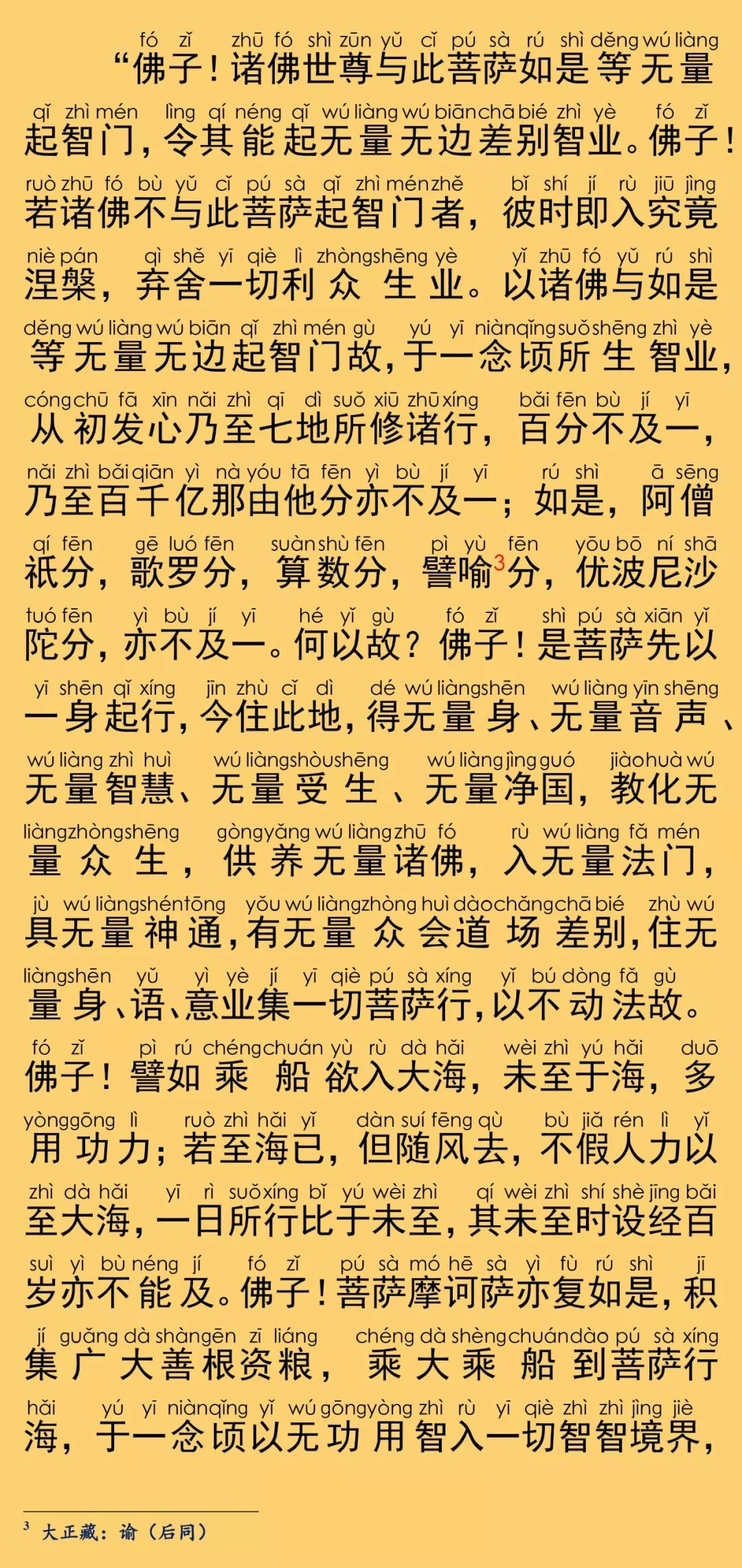 fó zǐ zhū fó shì zūn yǔ cǐ pú sà rú shì děng wú liàng
“佛子！诸佛世尊与此菩萨如是等无量

qǐ zhì mén lìng qí néng qǐ wú liàng wú biān chā bié zhì yè fó zǐ
起智门，令其能起无量无边差别智业。佛子！

ruò zhū fó bù yǔ cǐ pú sà qǐ zhì mén zhě bǐ shí jí rù jiū jìng
若诸佛不与此菩萨起智门者，彼时即入究竟

niè pán qì shě yī qiè lì zhòng shēng yè yǐ zhū fó yǔ rú shì
涅槃，弃舍一切利众生业。以诸佛与如是

děng wú liàng wú biān qǐ zhì mén gù yú yī niàn qǐng suǒ shēng zhì yè
等无量无边起智门故，于一念顷所生智业，

cóng chū fā xīn nǎi zhì qī dì suǒ xiū zhū xíng bǎi fēn bù jí yī
从初发心乃至七地所修诸行，百分不及一，

nǎi zhì bǎi qiān yì nà yóu tā fēn yì bù jí yī rú shì ā sēng
乃至百千亿那由他分亦不及一；如是，阿僧

qí fēn gē luó fēn suàn shù fēn pì yù fēn yōu bō ní shā
祇分，歌罗分，算数分，譬喻$^3$分，优波尼沙

tuó fēn yì bù jí yī hé yǐ gù fó zǐ shì pú sà xiān yǐ
陀分，亦不及一。何以故？佛子！是菩萨先以

yī shēn qǐ xíng jīn zhù cǐ dì dé wú liàng shēn wú liàng yīn shēng
一身起行，今住此地，得无量身、无量音声、

wú liàng zhì huì wú liàng shòu shēng wú liàng jìng guó jiào huà wú
无量智慧、无量受生、无量净国，教化无

liàng zhòng shēng gòng yǎng wú liàng zhū fó rù wú liàng fǎ mén
量众生，供养无量诸佛，入无量法门，

jù wú liàng shén tōng yǒu wú liàng zhòng huì dào chǎng chā bié zhù wú
具无量神通，有无量众会道场差别，住无

liàng shēn yǔ yì yè jí yī qiè pú sà xíng yǐ bú dòng fǎ gù
量身、语、意业集一切菩萨行，以不动法故。

fó zǐ pì rú chéng chuán yù rù dà hǎi wèi zhì yú hǎi duō
佛子！譬如乘船欲入大海，未至于海，多

yòng gōng lì ruò zhì hǎi yǐ dàn suí fēng qù bù jiǎ rén lì yǐ
用功力；若至海已，但随风去，不假人力以

zhì dà hǎi yī rì suǒ xíng bǐ yú wèi zhì qí wèi zhì shí shè jīng bǎi
至大海，一日所行比于未至，其未至时设经百

suì yì bù néng jí fó zǐ pú sà mó hē sà yì fù rú shì jī
岁亦不能及。佛子！菩萨摩诃萨亦复如是，积

jí guǎng dà shàn gēn zī liáng chéng dà shèng chuán dào pú sà xíng
集广大善根资粮，乘大乘船到菩萨行

hǎi yú yī niàn qǐng yǐ wú gōng yòng zhì rù yī qiè zhì zhì jìng jiè
海，于一念顷以无功用智入一切智智境界，

$^3$ 大正藏：谕（后同）